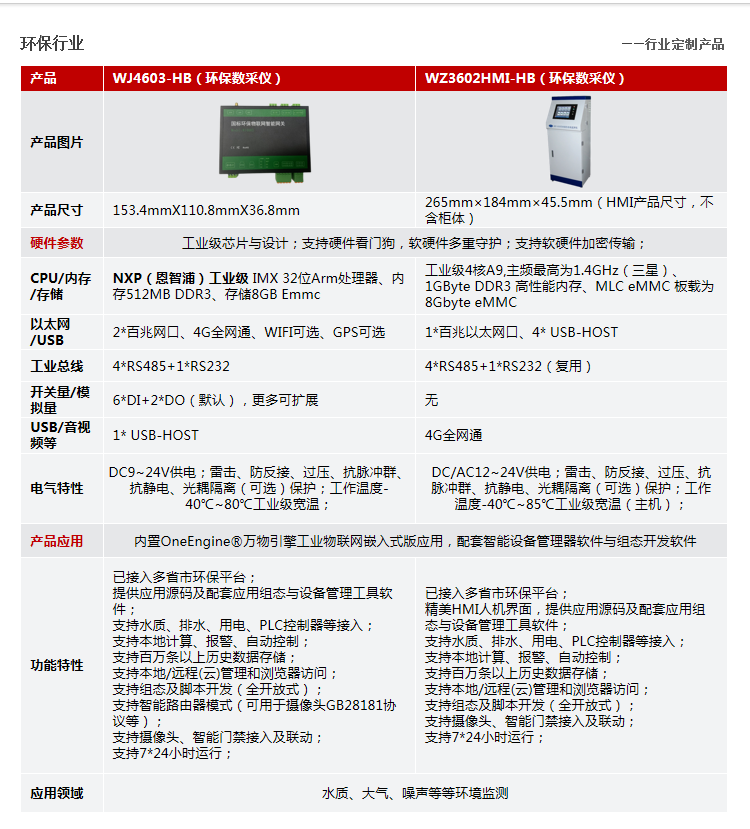 环保行业

——行业定制产品

| 产品 | WJ4603-HB（环保数采仪） | WZ3602HMI-HB（环保数采仪） |
|---|---|---|
| 产品图片 | 国标环保物联网智能网关 |  |
| 产品尺寸 | 153.4mmX110.8mmX36.8mm | 265mm×184mm×45.5mm（HMI产品尺寸，不含柜体） |
| 硬件参数 | 工业级芯片与设计；支持硬件看门狗，软硬件多重守护；支持软硬件加密传输； | |
| CPU/内存/存储 | NXP（恩智浦）工业级 IMX 32位Arm处理器、内存512MB DDR3、存储8GB Emmc | 工业级4核A9,主频最高为1.4GHz（三星）、1GByte DDR3 高性能内存、MLC eMMC 板载为8Gbyte eMMC |
| 以太网/USB | 2*百兆网口、4G全网通、WIFI可选、GPS可选 | 1*百兆以太网口、4* USB-HOST |
| 工业总线 | 4*RS485+1*RS232 | 4*RS485+1*RS232（复用） |
| 开关量/模拟量 | 6*DI+2*DO（默认），更多可扩展 | 无 |
| USB/音视频等 | 1* USB-HOST | 4G全网通 |
| 电气特性 | DC9~24V供电；雷击、防反接、过压、抗脉冲群、抗静电、光耦隔离（可选）保护；工作温度-40℃~80℃工业级宽温； | DC/AC12~24V供电；雷击、防反接、过压、抗脉冲群、抗静电、光耦隔离（可选）保护；工作温度-40℃~85℃工业级宽温（主机）； |
| 产品应用 | 内置OneEngine®万物引擎工业物联网嵌入式版应用，配套智能设备管理器软件与组态开发软件 | |
| 功能特性 | 已接入多省市环保平台；<br>提供应用源码及配套应用组态与设备管理工具软件；<br>支持水质、排水、用电、PLC控制器等接入；<br>支持本地计算、报警、自动控制；<br>支持百万条以上历史数据存储；<br>支持本地/远程(云)管理和浏览器访问；<br>支持组态及脚本开发（全开放式）；<br>支持智能路由器模式（可用于摄像头GB28181协议等）；<br>支持摄像头、智能门禁接入及联动；<br>支持7*24小时运行； | 已接入多省市环保平台；<br>精美HMI人机界面，提供应用源码及配套应用组态与设备管理工具软件；<br>支持水质、排水、用电、PLC控制器等接入；<br>支持本地计算、报警、自动控制；<br>支持百万条以上历史数据存储；<br>支持本地/远程(云)管理和浏览器访问；<br>支持组态及脚本开发（全开放式）；<br>支持摄像头、智能门禁接入及联动；<br>支持7*24小时运行； |
| 应用领域 | 水质、大气、噪声等等环境监测 | |